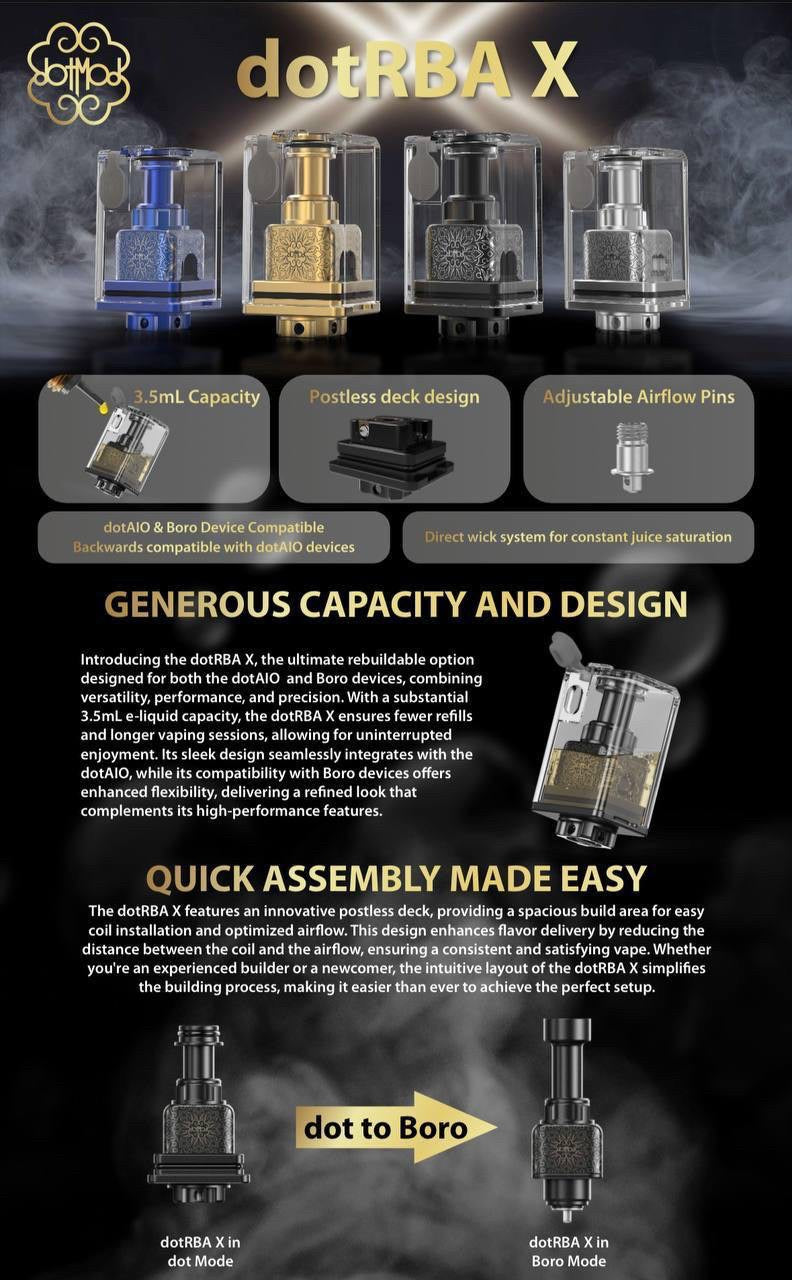 dotMod

dotRBA X

3.5mL Capacity

Postless deck design

Adjustable Airflow Pins

dotAIO & Boro Device Compatible
Backwards compatible with dotAIO devices

Direct wick system for constant juice saturation

GENEROUS CAPACITY AND DESIGN

Introducing the dotRBA X, the ultimate rebuildable option designed for both the dotAIO and Boro devices, combining versatility, performance, and precision. With a substantial 3.5mL e-liquid capacity, the dotRBA X ensures fewer refills and longer vaping sessions, allowing for uninterrupted enjoyment. Its sleek design seamlessly integrates with the dotAIO, while its compatibility with Boro devices offers enhanced flexibility, delivering a refined look that complements its high-performance features.

QUICK ASSEMBLY MADE EASY

The dotRBA X features an innovative postless deck, providing a spacious build area for easy coil installation and optimized airflow. This design enhances flavor delivery by reducing the distance between the coil and the airflow, ensuring a consistent and satisfying vape. Whether you're an experienced builder or a newcomer, the intuitive layout of the dotRBA X simplifies the building process, making it easier than ever to achieve the perfect setup.

dot to Boro

dotRBA X in dot Mode

dotRBA X in Boro Mode